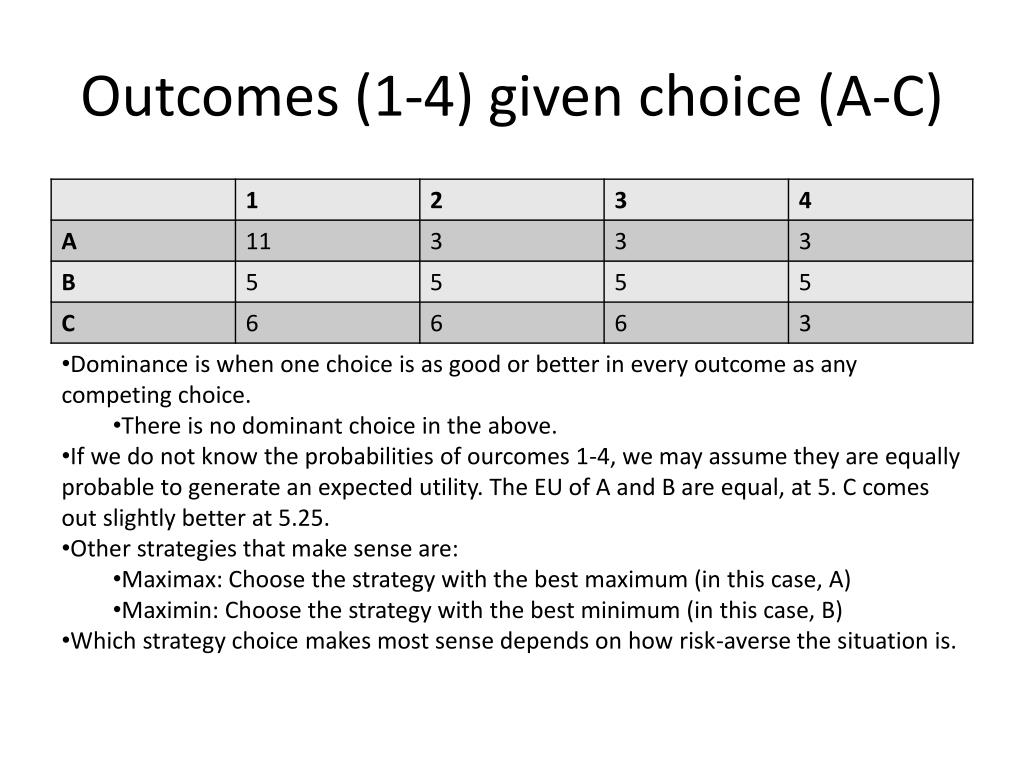 Outcomes (1-4) given choice (A-C)

| | 1 | 2 | 3 | 4 |
|---|---|---|---|---|
| A | 11 | 3 | 3 | 3 |
| B | 5 | 5 | 5 | 5 |
| C | 6 | 6 | 6 | 3 |

•Dominance is when one choice is as good or better in every outcome as any competing choice.
•There is no dominant choice in the above.
•If we do not know the probabilities of ourcomes 1-4, we may assume they are equally probable to generate an expected utility. The EU of A and B are equal, at 5. C comes out slightly better at 5.25.
•Other strategies that make sense are:
•Maximax: Choose the strategy with the best maximum (in this case, A)
•Maximin: Choose the strategy with the best minimum (in this case, B)
•Which strategy choice makes most sense depends on how risk-averse the situation is.